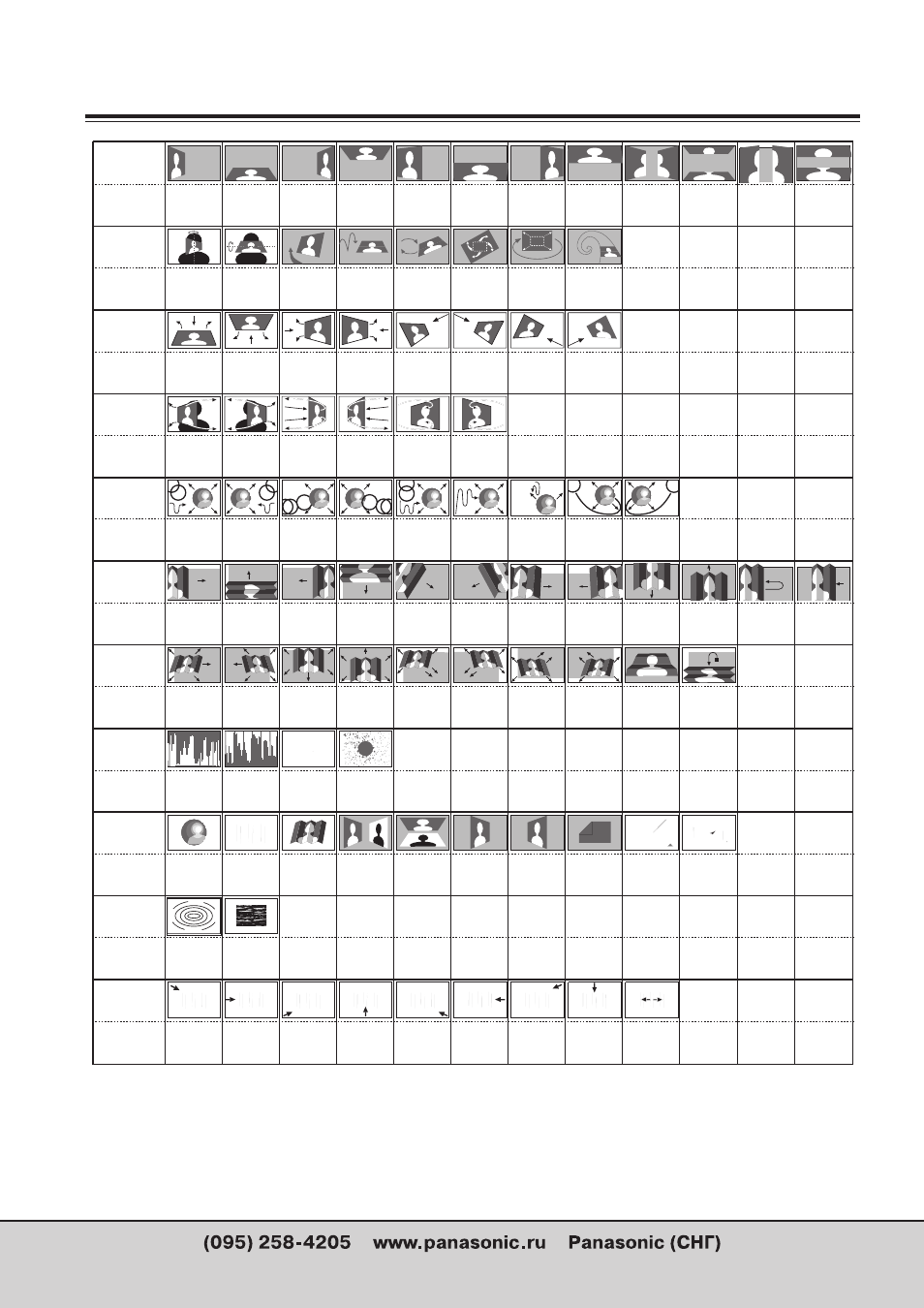 (095) 258-4205     www.panasonic.ru     Panasonic (СНГ)